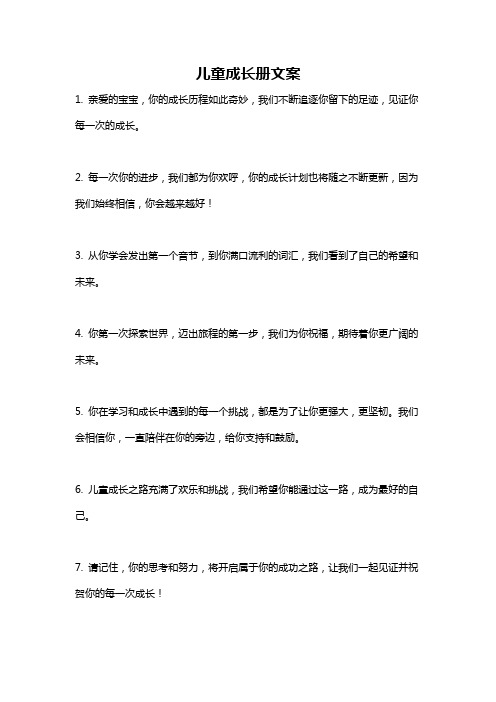 儿童成长册文案

1. 亲爱的宝宝，你的成长历程如此奇妙，我们不断追逐你留下的足迹，见证你每一次的成长。

2. 每一次你的进步，我们都为你欢呼，你的成长计划也将随之不断更新，因为我们始终相信，你会越来越好！

3. 从你学会发出第一个音节，到你满口流利的词汇，我们看到了自己的希望和未来。

4. 你第一次探索世界，迈出旅程的第一步，我们为你祝福，期待着你更广阔的未来。

5. 你在学习和成长中遇到的每一个挑战，都是为了让你更强大，更坚韧。我们会相信你，一直陪伴在你的旁边，给你支持和鼓励。

6. 儿童成长之路充满了欢乐和挑战，我们希望你能通过这一路，成为最好的自己。

7. 请记住，你的思考和努力，将开启属于你的成功之路，让我们一起见证并祝贺你的每一次成长！